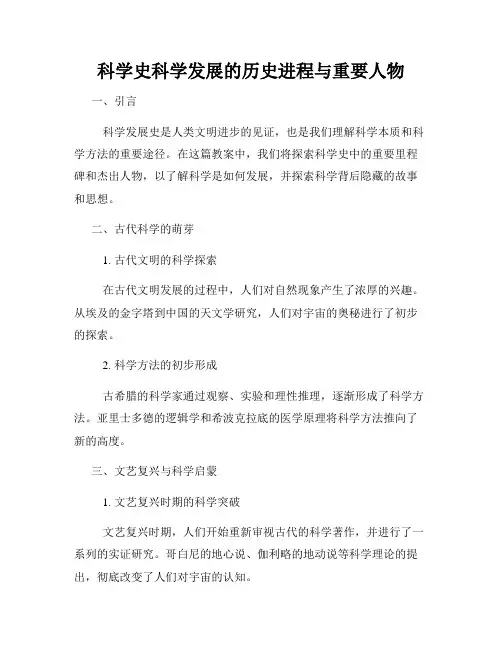 科学史科学发展的历史进程与重要人物

一、引言

科学发展史是人类文明进步的见证，也是我们理解科学本质和科学方法的重要途径。在这篇教案中，我们将探索科学史中的重要里程碑和杰出人物，以了解科学是如何发展，并探索科学背后隐藏的故事和思想。

二、古代科学的萌芽

1. 古代文明的科学探索

在古代文明发展的过程中，人们对自然现象产生了浓厚的兴趣。从埃及的金字塔到中国的天文学研究，人们对宇宙的奥秘进行了初步的探索。

2. 科学方法的初步形成

古希腊的科学家通过观察、实验和理性推理，逐渐形成了科学方法。亚里士多德的逻辑学和希波克拉底的医学原理将科学方法推向了新的高度。

三、文艺复兴与科学启蒙

1. 文艺复兴时期的科学突破

文艺复兴时期，人们开始重新审视古代的科学著作，并进行了一系列的实证研究。哥白尼的地心说、伽利略的地动说等科学理论的提出，彻底改变了人们对宇宙的认知。